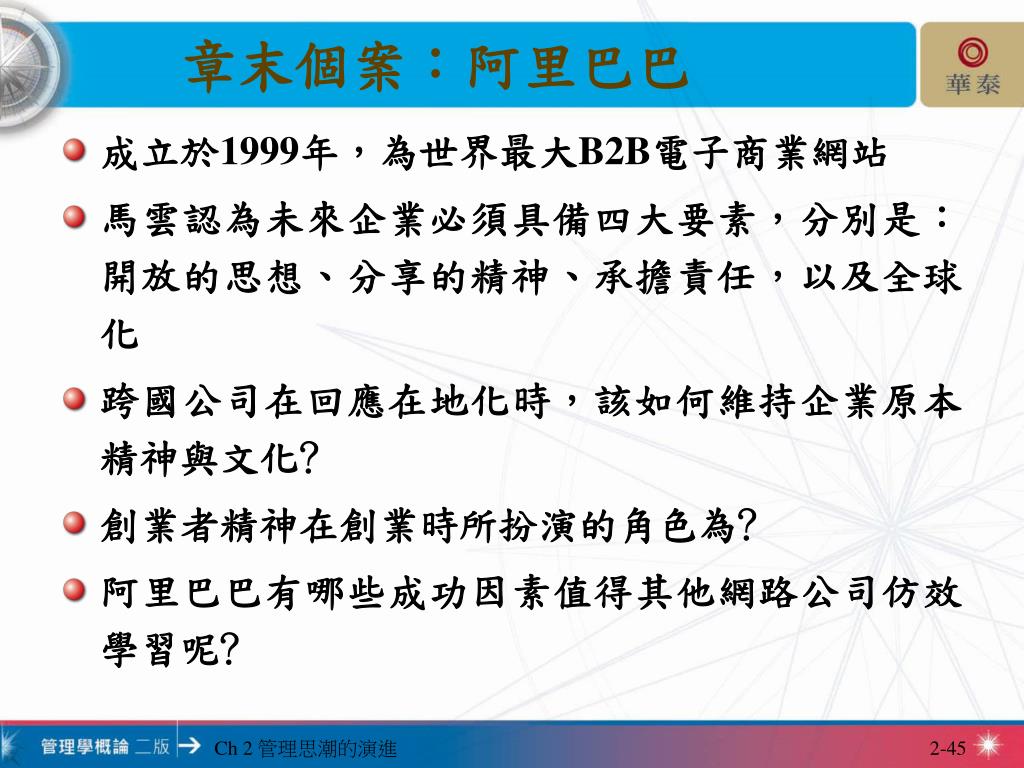 章末個案：阿里巴巴

華泰

成立於1999年，為世界最大B2B電子商業網站

馬雲認為未來企業必須具備四大要素，分別是：開放的思想、分享的精神、承擔責任，以及全球化

跨國公司在回應在地化時，該如何維持企業原本精神與文化?

創業者精神在創業時所扮演的角色為?

阿里巴巴有哪些成功因素值得其他網路公司仿效學習呢?

管理學概論 二版

Ch 2 管理思潮的演進

2-45